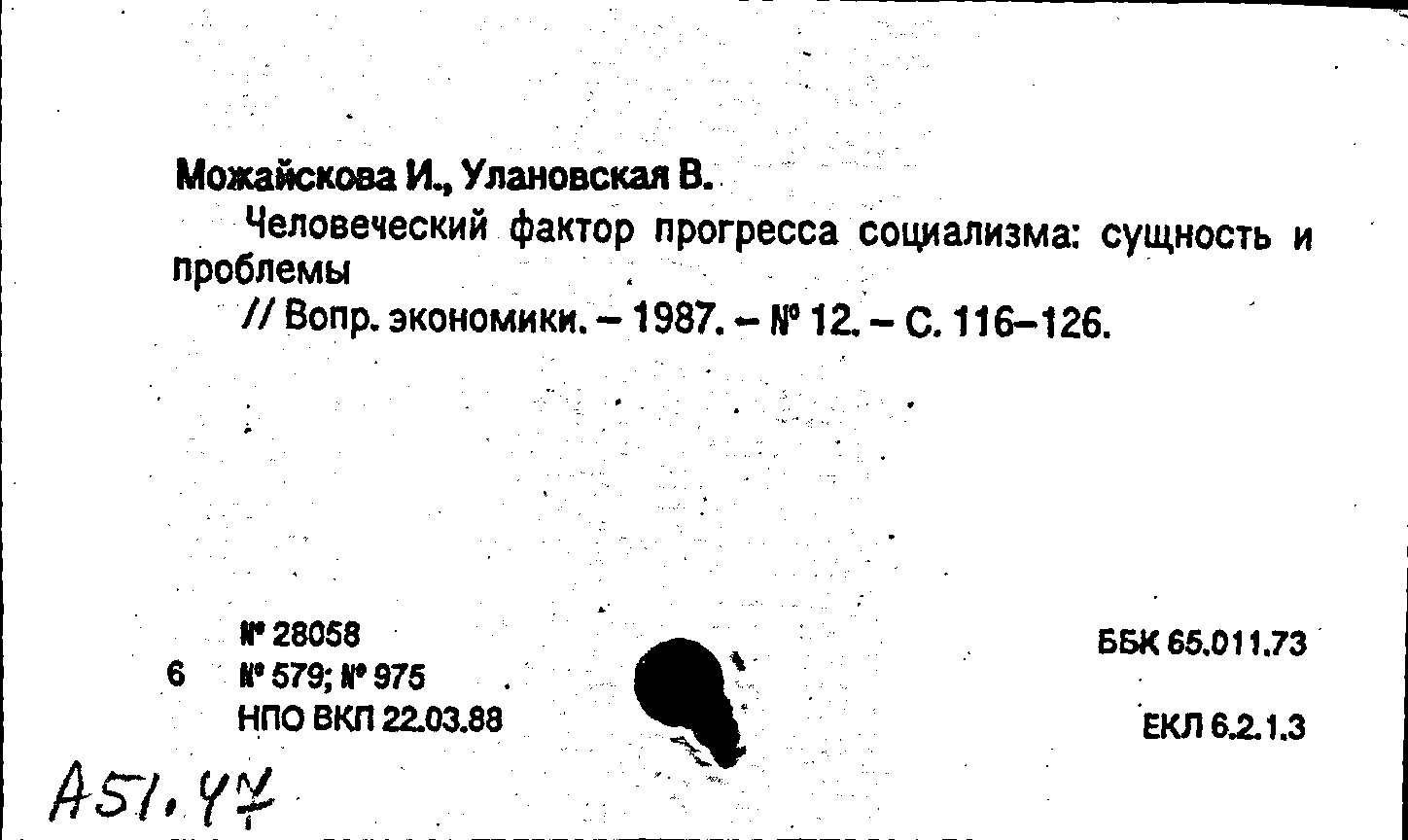 Можайскова И., Улановская В.
Человеческий фактор прогресса социализма: сущность и проблемы
// Вопр. экономики. – 1987. – № 12. – С. 116–126.

№ 28058
6 № 579; № 975
НПО ВКП 22.03.88

ББК 65.011.73

ЕКЛ 6.2.1.3

А51.47